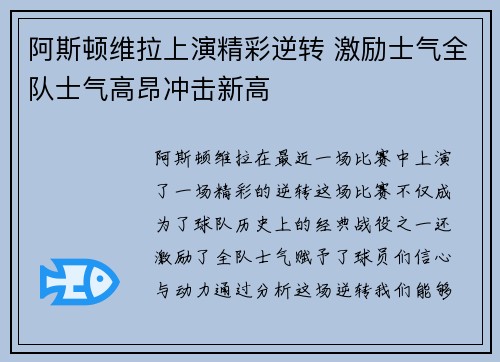 阿斯顿维拉上演精彩逆转 激励士气全队士气高昂冲击新高

阿斯顿维拉在最近一场比赛中上演了一场精彩的逆转这场比赛不仅成为了球队历史上的经典战役之一还激励了全队士气赋予了球员们信心与动力通过分析这场逆转我们能够